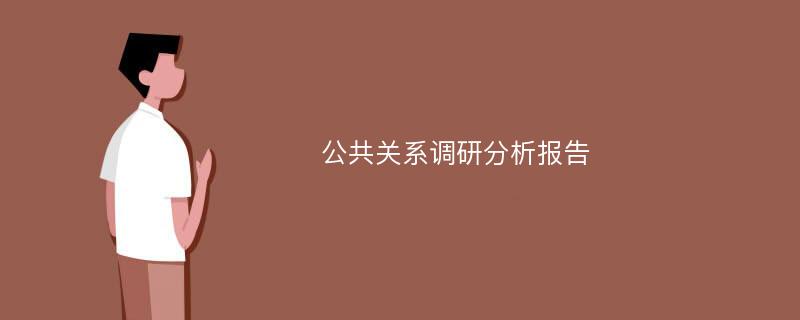 公共关系调研分析报告